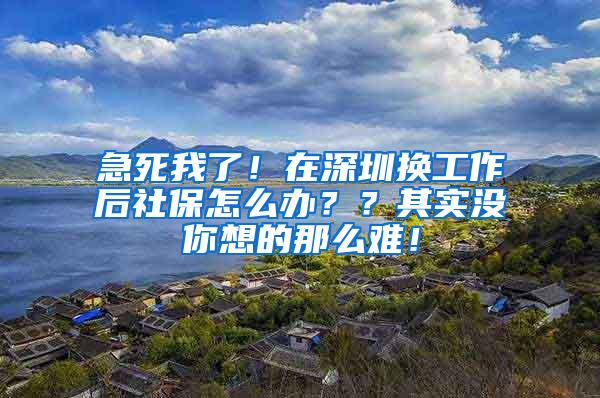 急死我了！在深圳换工作后社保怎么办？？其实没你想的那么难！